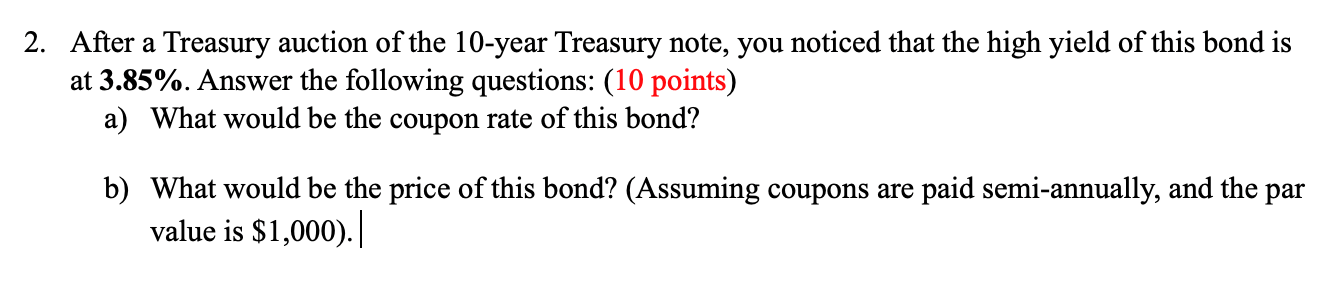 2. After a Treasury auction of the 10-year Treasury note, you noticed that the high yield of this bond is at **3.85%**. Answer the following questions: (10 points)

a) What would be the coupon rate of this bond?

b) What would be the price of this bond? (Assuming coupons are paid semi-annually, and the par value is \$1,000).